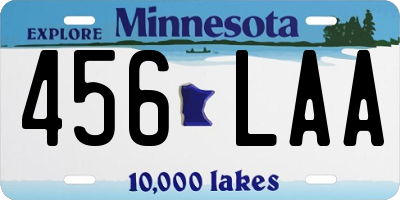 EXPLORE Minnesota

456 LAA

10,000 lakes